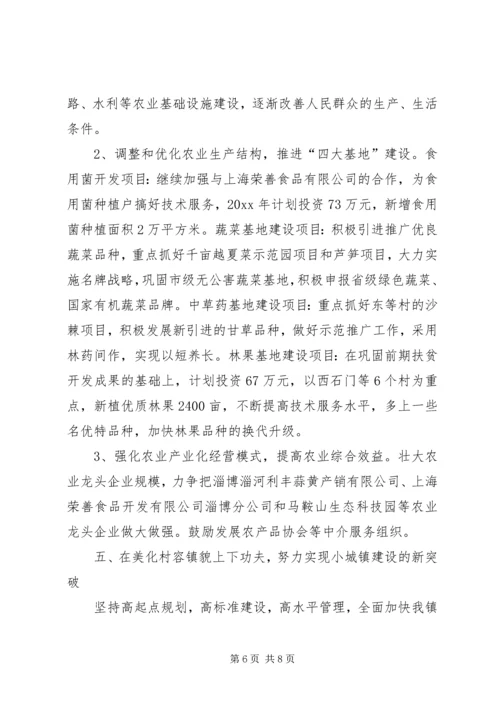 路、水利等农业基础设施建设，逐渐改善人民群众的生产、生活条件。

2、调整和优化农业生产结构，推进“四大基地”建设。食用菌开发项目：继续加强与上海荣善食品有限公司的合作，为食用菌种植户搞好技术服务，20xx 年计划投资 73 万元，新增食用菌种植面积 2 万平方米。蔬菜基地建设项目：积极引进推广优良蔬菜品种，重点抓好千亩越夏菜示范园项目和芦笋项目，大力实施名牌战略，巩固市级无公害蔬菜基地，积极申报省级绿色蔬菜、国家有机蔬菜品牌。中草药基地建设项目：重点抓好东等村的沙棘项目，积极发展新引进的甘草品种，做好示范推广工作，采用林药间作，实现以短养长。林果基地建设项目：在巩固前期扶贫开发成果的基础上，计划投资 67 万元，以西石门等 6 个村为重点，新植优质林果 2400 亩，不断提高技术服务水平，多上一些名优特品种，加快林果品种的换代升级。

3、强化农业产业化经营模式，提高农业综合效益。壮大农业龙头企业规模，力争把淄博淄河利丰蒜黄产销有限公司、上海荣善食品开发有限公司淄博分公司和马鞍山生态科技园等农业龙头企业做大做强。鼓励发展农产品协会等中介服务组织。

五、在美化村容镇貌上下功夫，努力实现小城镇建设的新突破

坚持高起点规划，高标准建设，高水平管理，全面加快我镇

第 6 页 共 8 页